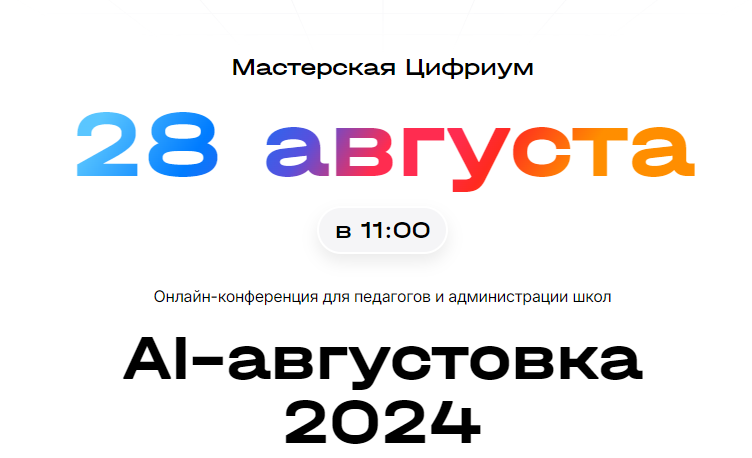 Мастерская Цифриум

28 августа

в 11:00

Онлайн-конференция для педагогов и администрации школ

AI-августовка 2024